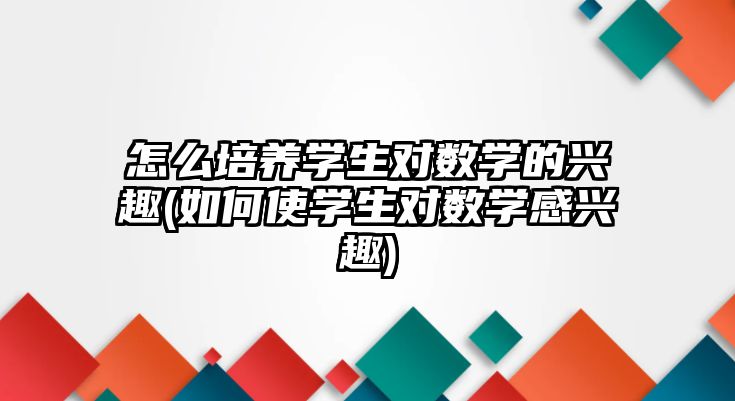 怎么培养学生对数学的兴趣(如何使学生对数学感兴趣)